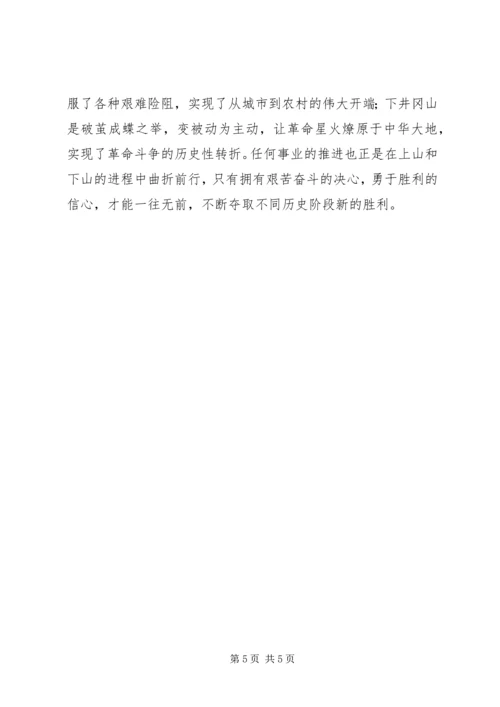 服了各种艰难险阻，实现了从城市到农村的伟大开端；下井冈山是破茧成蝶之举，变被动为主动，让革命星火燎原于中华大地，实现了革命斗争的历史性转折。任何事业的推进也正是在上山和下山的进程中曲折前行，只有拥有艰苦奋斗的决心，勇于胜利的信心，才能一往无前，不断夺取不同历史阶段新的胜利。

第5页 共5页